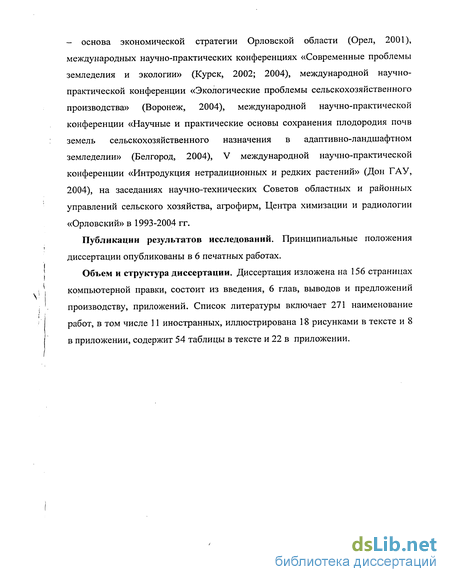 – основа экономической стратегии Орловской области (Орел, 2001), международных научно-практических конференциях «Современные проблемы земледелия и экологии» (Курск, 2002; 2004), международной научно-практической конференции «Экологические проблемы сельскохозяйственного производства» (Воронеж, 2004), международной научно-практической конференции «Научные и практические основы сохранения плодородия почв земель сельскохозяйственного назначения в адаптивно-ландшафтном земледелии» (Белгород, 2004), V международной научно-практической конференции «Интродукция нетрадиционных и редких растений» (Дон ГАУ, 2004), на заседаниях научно-технических Советов областных и районных управлений сельского хозяйства, агрофирм, Центра химизации и радиологии «Орловский» в 1993-2004 гг.

Публикации результатов исследований. Принципиальные положения диссертации опубликованы в 6 печатных работах.

Объем и структура диссертации. Диссертация изложена на 156 страницах компьютерной правки, состоит из введения, 6 глав, выводов и предложений производству, приложений. Список литературы включает 271 наименование работ, в том числе 11 иностранных, иллюстрирована 18 рисунками в тексте и 8 в приложении, содержит 54 таблицы в тексте и 22 в приложении.

dsLib.net
библиотека диссертаций